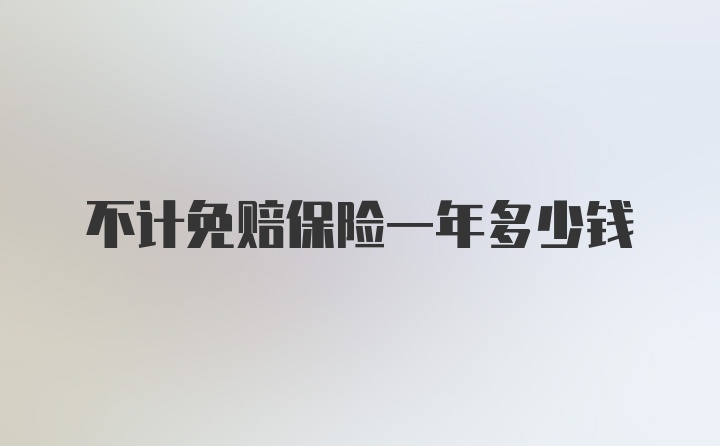 不计免赔保险一年多少钱